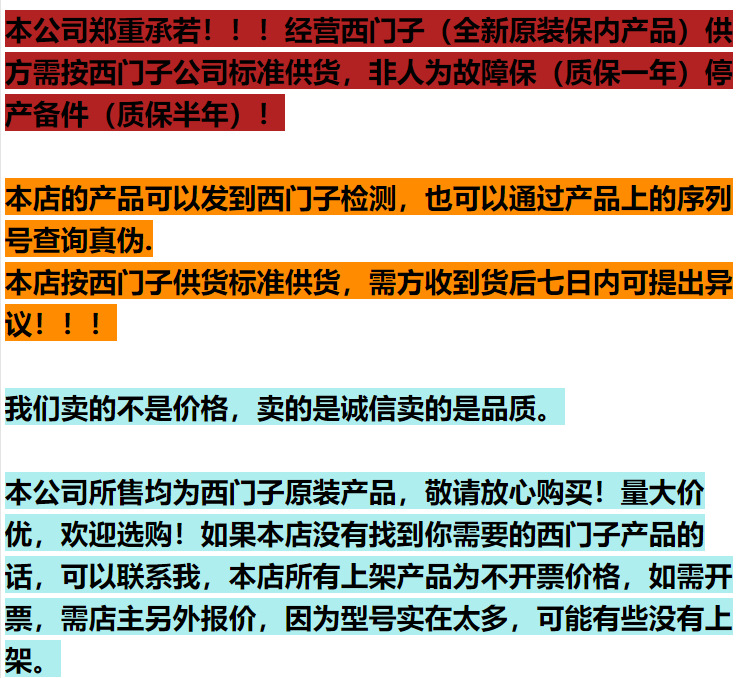 本公司郑重承若！！！经营西门子（全新原装保内产品）供方需按西门子公司标准供货，非人为故障保（质保一年）停产备件（质保半年）！

本店的产品可以发到西门子检测，也可以通过产品上的序列号查询真伪.
本店按西门子供货标准供货，需方收到货后七日内可提出异议！！！

我们卖的不是价格，卖的是诚信卖的是品质。

本公司所售均为西门子原装产品，敬请放心购买！量大价优，欢迎选购！如果本店没有找到你需要的西门子产品的话，可以联系我，本店所有上架产品为不开票价格，如需开票，需店主另外报价，因为型号实在太多，可能有些没有上架。